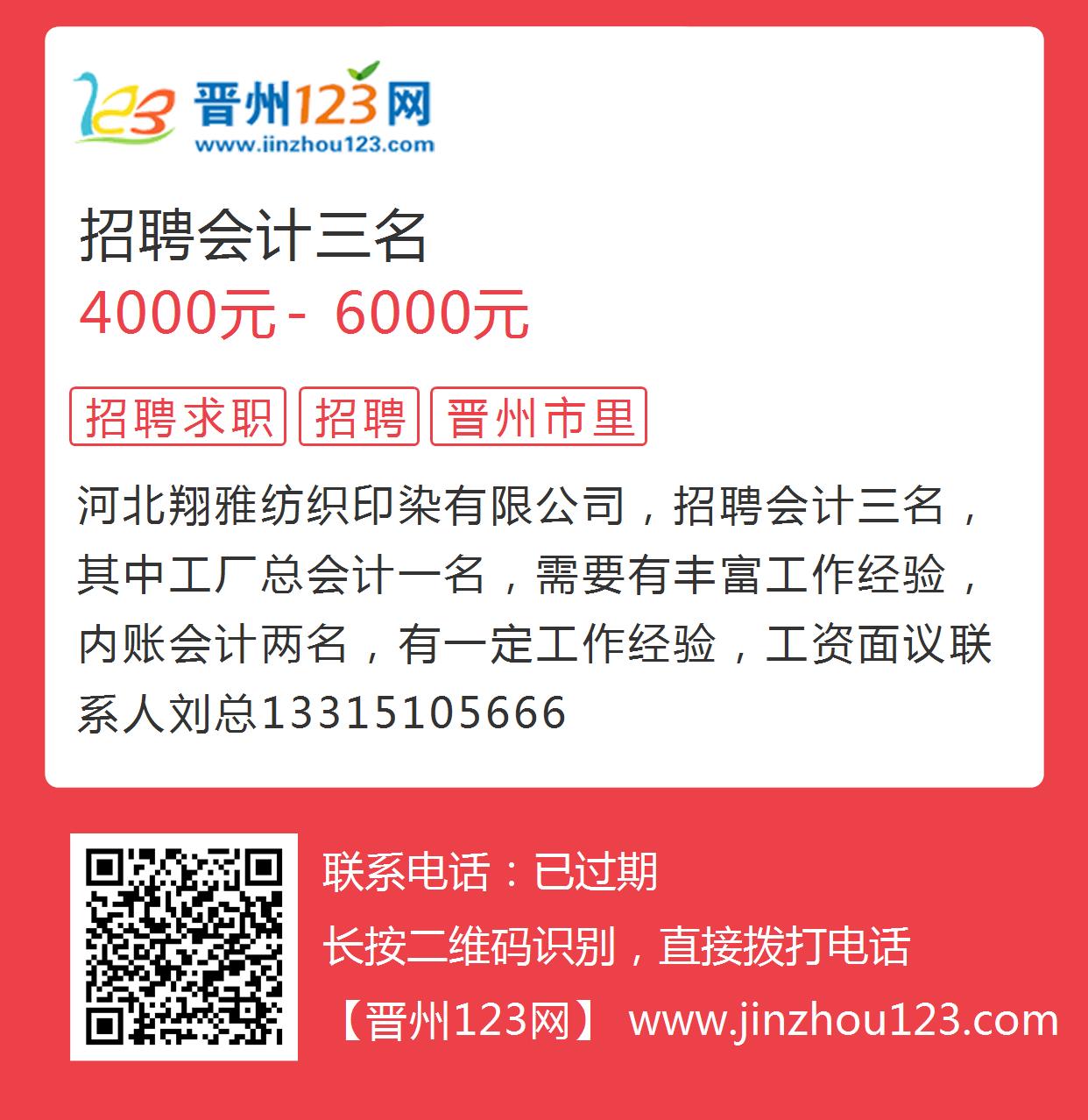 123 晋州123网
www.jinzhou123.com

招聘会计三名

4000元 - 6000元

招聘求职 招聘 晋州市里

河北翔雅纺织印染有限公司，招聘会计三名，其中工厂总会计一名，需要有丰富工作经验，内账会计两名，有一定工作经验，工资面议联系人刘总13315105666

联系电话：已过期

长按二维码识别，直接拨打电话

【晋州123网】 www.jinzhou123.com